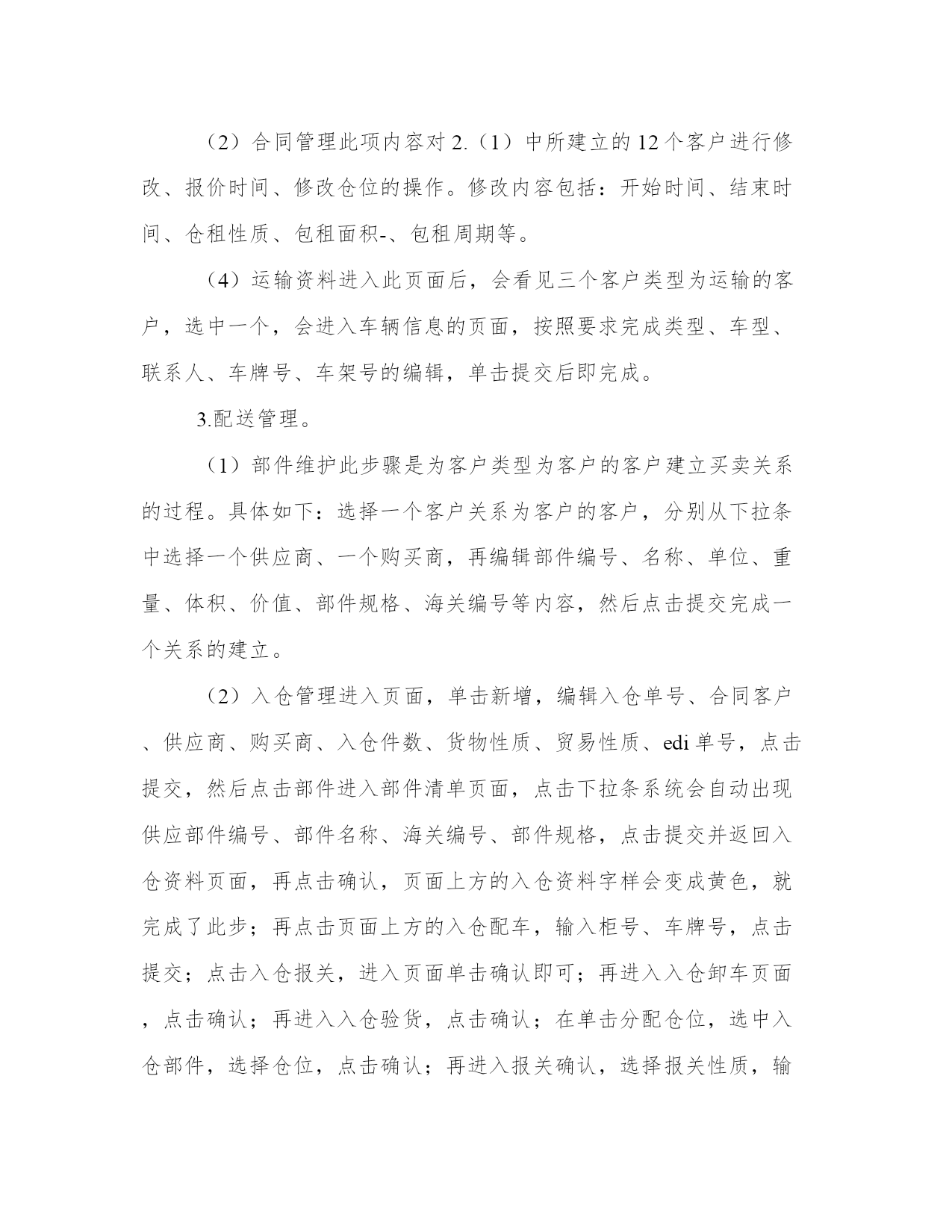 （2）合同管理此项内容对 2.（1）中所建立的 12 个客户进行修改、报价时间、修改仓位的操作。修改内容包括：开始时间、结束时间、仓租性质、包租面积-、包租周期等。

（4）运输资料进入此页面后，会看见三个客户类型为运输的客户，选中一个，会进入车辆信息的页面，按照要求完成类型、车型、联系人、车牌号、车架号的编辑，单击提交后即完成。

3.配送管理。

（1）部件维护此步骤是为客户类型为客户的客户建立买卖关系的过程。具体如下：选择一个客户关系为客户的客户，分别从下拉条中选择一个供应商、一个购买商，再编辑部件编号、名称、单位、重量、体积、价值、部件规格、海关编号等内容，然后点击提交完成一个关系的建立。

（2）入仓管理进入页面，单击新增，编辑入仓单号、合同客户、供应商、购买商、入仓件数、货物性质、贸易性质、edi 单号，点击提交，然后点击部件进入部件清单页面，点击下拉条系统会自动出现供应部件编号、部件名称、海关编号、部件规格，点击提交并返回入仓资料页面，再点击确认，页面上方的入仓资料字样会变成黄色，就完成了此步；再点击页面上方的入仓配车，输入柜号、车牌号，点击提交；点击入仓报关，进入页面单击确认即可；再进入入仓卸车页面，点击确认；再进入入仓验货，点击确认；在单击分配仓位，选中入仓部件，选择仓位，点击确认；再进入报关确认，选择报关性质，输